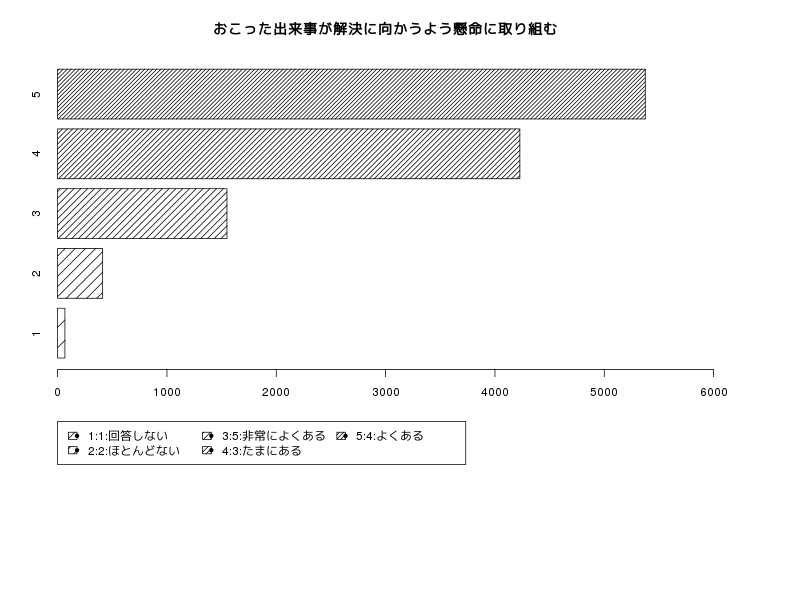 おこった出来事が解決に向かうよう懸命に取り組む

5
4
3
2
1

0 1000 2000 3000 4000 5000 6000

1:1:回答しない
2:2:ほとんどない
3:5:非常によくある
4:3:たまにある
5:4:よくある